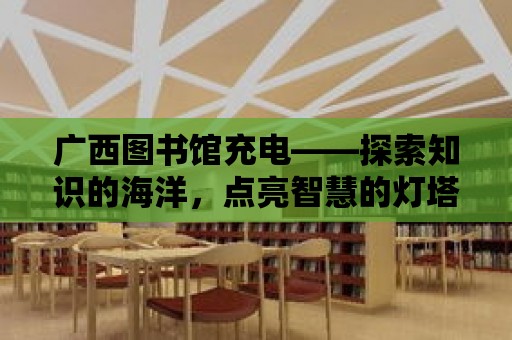 广西图书馆充电——探索知识的海洋，点亮智慧的灯塔